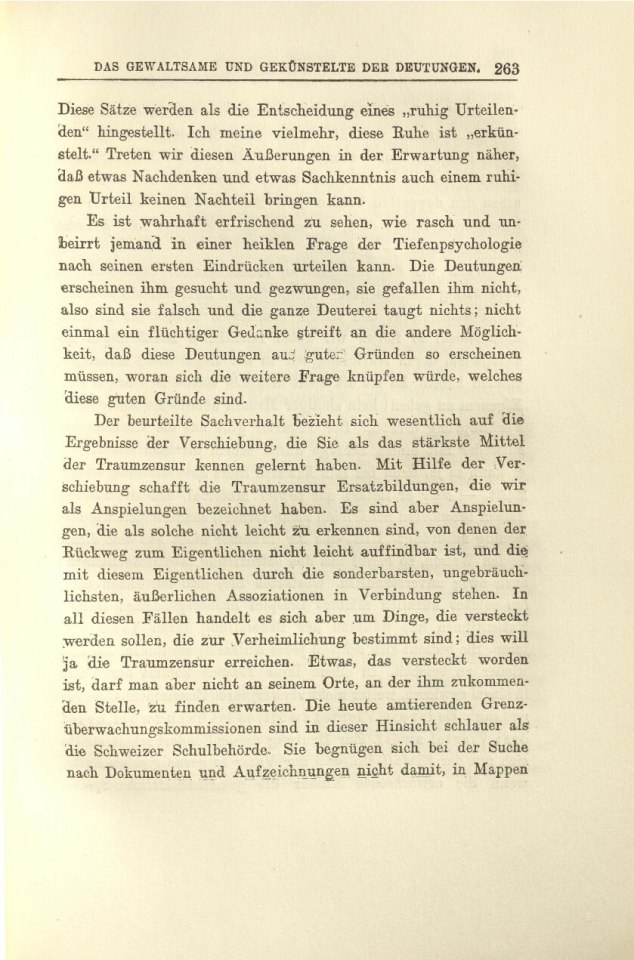 DAS GEWALTSAME UND GEKÜNSTELTE DER DEUTUNGEN. 263

Diese Sätze werden als die Entscheidung eines „ruhig Urteilenden“ hingestellt. Ich meine vielmehr, diese Ruhe ist „erkünstelt.“ Treten wir diesen Äußerungen in der Erwartung näher, daß etwas Nachdenken und etwas Sachkenntnis auch einem ruhigen Urteil keinen Nachteil bringen kann.

Es ist wahrhaft erfrischend zu sehen, wie rasch und unbeirrt jemand in einer heiklen Frage der Tiefenpsychologie nach seinen ersten Eindrücken urteilen kann. Die Deutungen erscheinen ihm gesucht und gezwungen, sie gefallen ihm nicht, also sind sie falsch und die ganze Deuterei taugt nichts; nicht einmal ein flüchtiger Gedanke streift an die andere Möglichkeit, daß diese Deutungen aus guten Gründen so erscheinen müssen, woran sich die weitere Frage knüpfen würde, welches diese guten Gründe sind.

Der beurteilte Sachverhalt bezieht sich wesentlich auf die Ergebnisse der Verschiebung, die Sie als das stärkste Mittel der Traumzensur kennen gelernt haben. Mit Hilfe der Verschiebung schafft die Traumzensur Ersatzbildungen, die wir als Anspielungen bezeichnet haben. Es sind aber Anspielungen, die als solche nicht leicht zu erkennen sind, von denen der Rückweg zum Eigentlichen nicht leicht auffindbar ist, und die mit diesem Eigentlichen durch die sonderbarsten, ungebräuchlichsten, äußerlichen Assoziationen in Verbindung stehen. In all diesen Fällen handelt es sich aber um Dinge, die versteckt werden sollen, die zur Verheimlichung bestimmt sind; dies will ja die Traumzensur erreichen. Etwas, das versteckt worden ist, darf man aber nicht an seinem Orte, an der ihm zukommenden Stelle, zu finden erwarten. Die heute amtierenden Grenzüberwachungskommissionen sind in dieser Hinsicht schlauer als die Schweizer Schulbehörde. Sie begnügen sich bei der Suche nach Dokumenten und Aufzeichnungen nicht damit, in Mappen